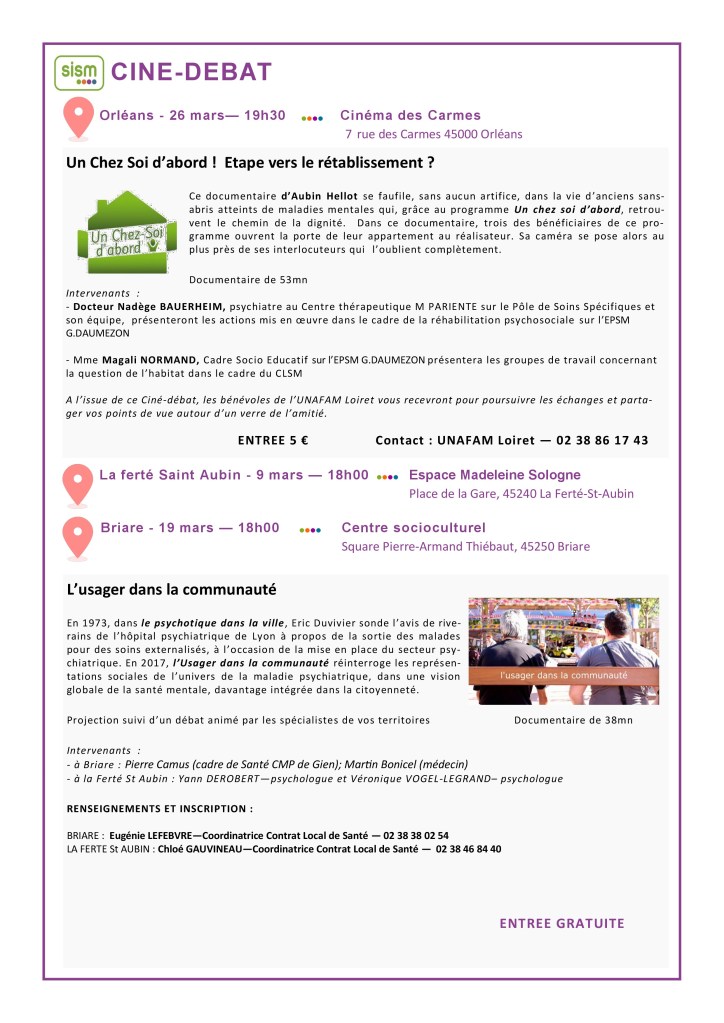 sism

CINE-DEBAT

Orléans - 26 mars— 19h30

Cinéma des Carmes
7 rue des Carmes 45000 Orléans

Un Chez Soi d'abord ! Etape vers le rétablissement ?

Un Chez-Soi d'abord

Ce documentaire d'Aubin Hellot se faufile, sans aucun artifice, dans la vie d'anciens sans-abris atteints de maladies mentales qui, grâce au programme Un chez soi d'abord, retrouvent le chemin de la dignité. Dans ce documentaire, trois des bénéficiaires de ce programme ouvrent la porte de leur appartement au réalisateur. Sa caméra se pose alors au plus près de ses interlocuteurs qui l'oublient complètement.

Documentaire de 53mn

Intervenants :
- Docteur Nadège BAUERHEIM, psychiatre au Centre thérapeutique M PARIENTE sur le Pôle de Soins Spécifiques et son équipe, présenteront les actions mis en œuvre dans le cadre de la réhabilitation psychosociale sur l'EPSM G.DAUMEZON

- Mme Magali NORMAND, Cadre Socio Educatif sur l'EPSM G.DAUMEZON présentera les groupes de travail concernant la question de l'habitat dans le cadre du CLSM

A l'issue de ce Ciné-débat, les bénévoles de l'UNAFAM Loiret vous recevront pour poursuivre les échanges et partager vos points de vue autour d'un verre de l'amitié.

ENTREE 5 €

Contact : UNAFAM Loiret — 02 38 86 17 43

La ferté Saint Aubin - 9 mars — 18h00

Espace Madeleine Sologne
Place de la Gare, 45240 La Ferté-St-Aubin

Briare - 19 mars — 18h00

Centre socioculturel
Square Pierre-Armand Thiébaut, 45250 Briare

L'usager dans la communauté

En 1973, dans le psychotique dans la ville, Eric Duvivier sonde l'avis de riverains de l'hôpital psychiatrique de Lyon à propos de la sortie des malades pour des soins externalisés, à l'occasion de la mise en place du secteur psychiatrique. En 2017, l'Usager dans la communauté réinterroge les représentations sociales de l'univers de la maladie psychiatrique, dans une vision globale de la santé mentale, davantage intégrée dans la citoyenneté.

l'usager dans la communauté

Projection suivi d'un débat animé par les spécialistes de vos territoires

Documentaire de 38mn

Intervenants :
- à Briare : Pierre Camus (cadre de Santé CMP de Gien); Martin Bonicel (médecin)
- à la Ferté St Aubin : Yann DEROBERT—psychologue et Véronique VOGEL-LEGRAND– psychologue

RENSEIGNEMENTS ET INSCRIPTION :

BRIARE : Eugénie LEFEBVRE—Coordinatrice Contrat Local de Santé — 02 38 38 02 54
LA FERTE St AUBIN : Chloé GAUVINEAU—Coordinatrice Contrat Local de Santé — 02 38 46 84 40

ENTREE GRATUITE